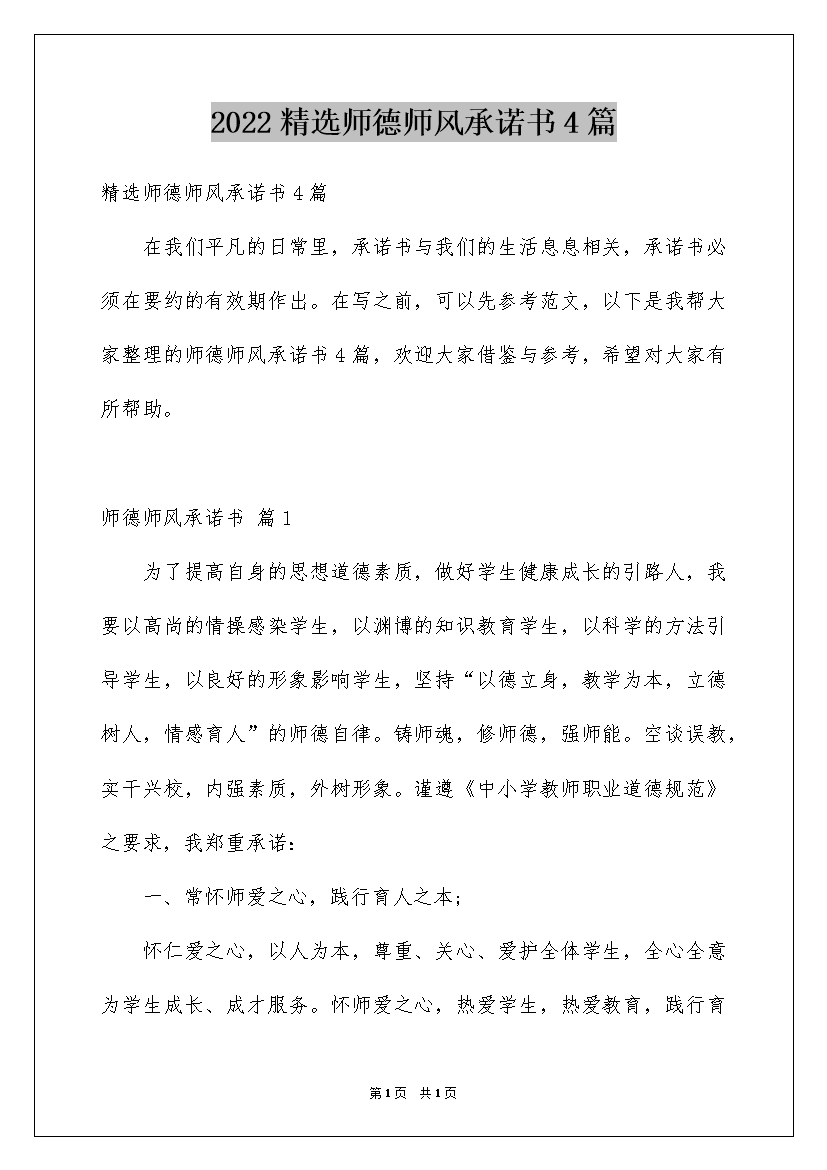 2022精选师德师风承诺书4篇

精选师德师风承诺书4篇

在我们平凡的日常里，承诺书与我们的生活息息相关，承诺书必须在要约的有效期作出。在写之前，可以先参考范文，以下是我帮大家整理的师德师风承诺书4篇，欢迎大家借鉴与参考，希望对大家有所帮助。

师德师风承诺书 篇1

为了提高自身的思想道德素质，做好学生健康成长的引路人，我要以高尚的情操感染学生，以渊博的知识教育学生，以科学的方法引导学生，以良好的形象影响学生，坚持“以德立身，教学为本，立德树人，情感育人”的师德自律。铸师魂，修师德，强师能。空谈误教，实干兴校，内强素质，外树形象。谨遵《中小学教师职业道德规范》之要求，我郑重承诺：

一、常怀师爱之心，践行育人之本；

怀仁爱之心，以人为本，尊重、关心、爱护全体学生，全心全意为学生成长、成才服务。怀师爱之心，热爱学生，热爱教育，践行育

第1页 共1页